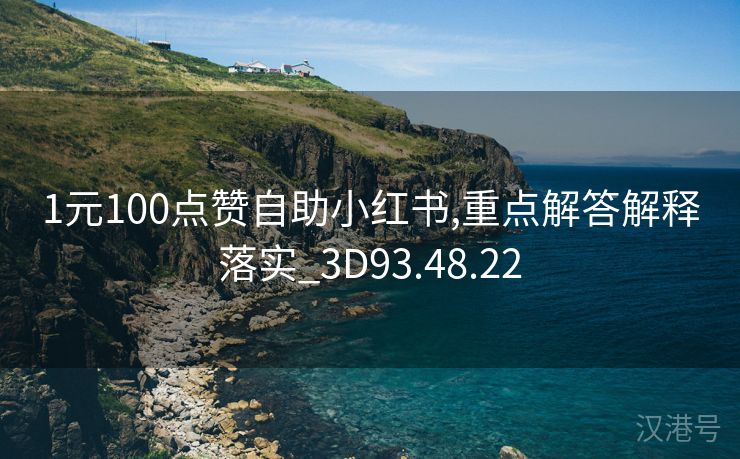 1元100点赞自助小红书,重点解答解释落实_3D93.48.22

汉港号